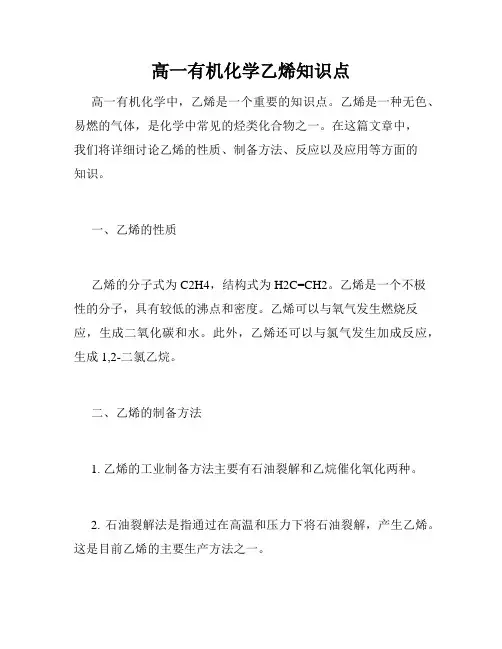 高一有机化学乙烯知识点

高一有机化学中，乙烯是一个重要的知识点。乙烯是一种无色、易燃的气体，是化学中常见的烃类化合物之一。在这篇文章中，我们将详细讨论乙烯的性质、制备方法、反应以及应用等方面的知识。

一、乙烯的性质

乙烯的分子式为 C2H4，结构式为 H2C=CH2。乙烯是一个不极性的分子，具有较低的沸点和密度。乙烯可以与氧气发生燃烧反应，生成二氧化碳和水。此外，乙烯还可以与氯气发生加成反应，生成 1,2-二氯乙烷。

二、乙烯的制备方法

1. 乙烯的工业制备方法主要有石油裂解和乙烷催化氧化两种。

2. 石油裂解法是指通过在高温和压力下将石油裂解，产生乙烯。这是目前乙烯的主要生产方法之一。